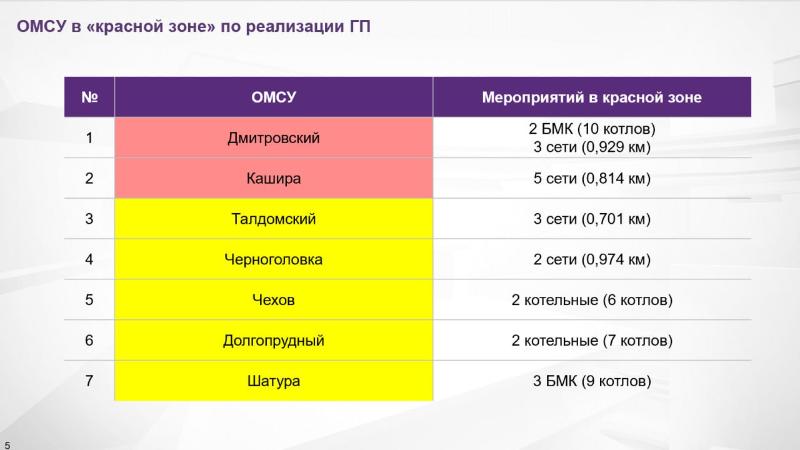 ОМСУ в «красной зоне» по реализации ГП

| № | ОМСУ | Мероприятий в красной зоне |
|---|---|---|
| 1 | Дмитровский | 2 БМК (10 котлов) 3 сети (0,929 км) |
| 2 | Кашира | 5 сети (0,814 км) |
| 3 | Талдомский | 3 сети (0,701 км) |
| 4 | Черноголовка | 2 сети (0,974 км) |
| 5 | Чехов | 2 котельные (6 котлов) |
| 6 | Долгопрудный | 2 котельные (7 котлов) |
| 7 | Шатура | 3 БМК (9 котлов) |

5